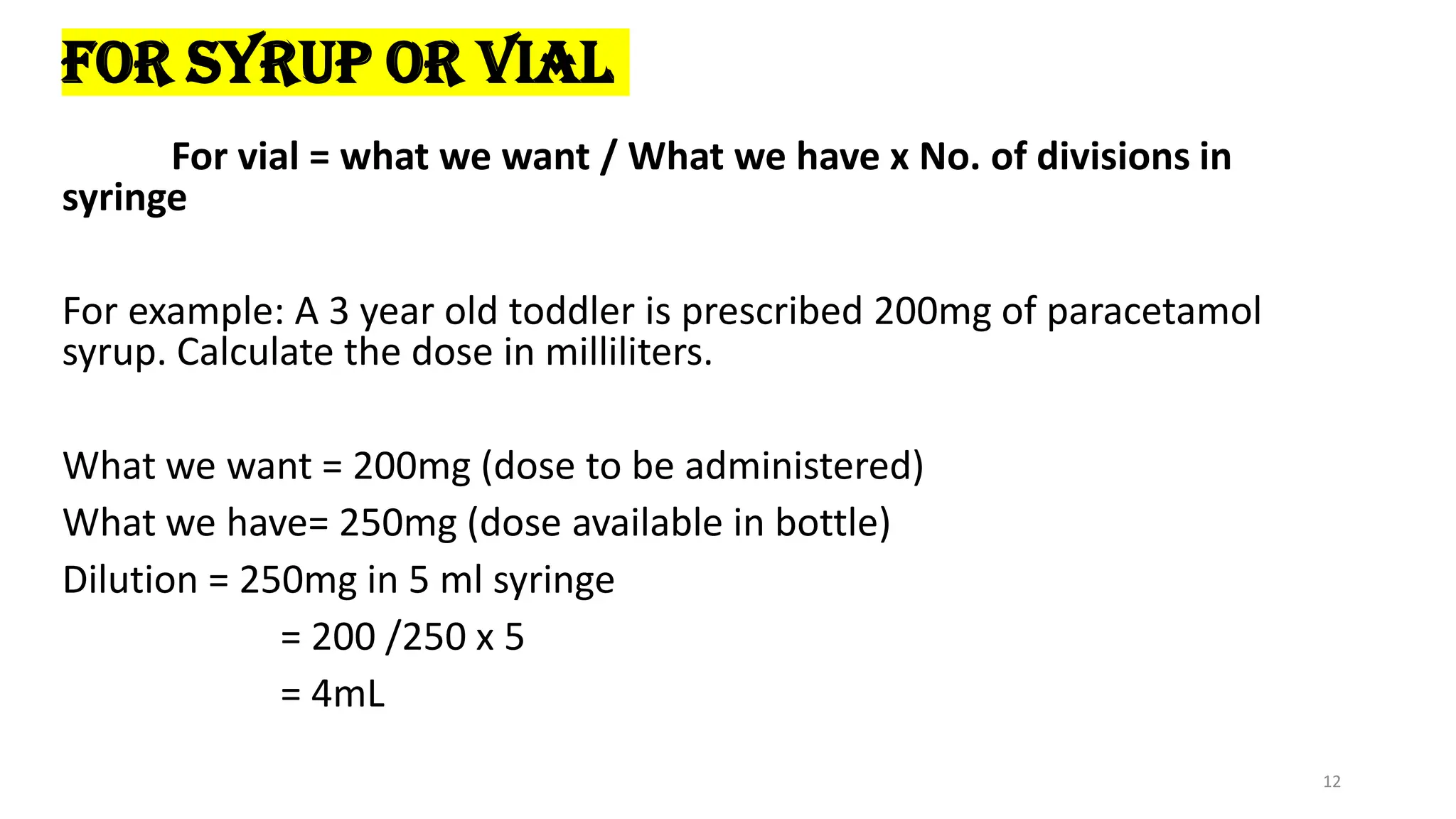 FOR SYRUP OR VIAL

For vial = what we want / What we have x No. of divisions in syringe

For example: A 3 year old toddler is prescribed 200mg of paracetamol syrup. Calculate the dose in milliliters.

What we want = 200mg (dose to be administered)

What we have= 250mg (dose available in bottle)

Dilution = 250mg in 5 ml syringe

= 200 /250 x 5

= 4mL

12